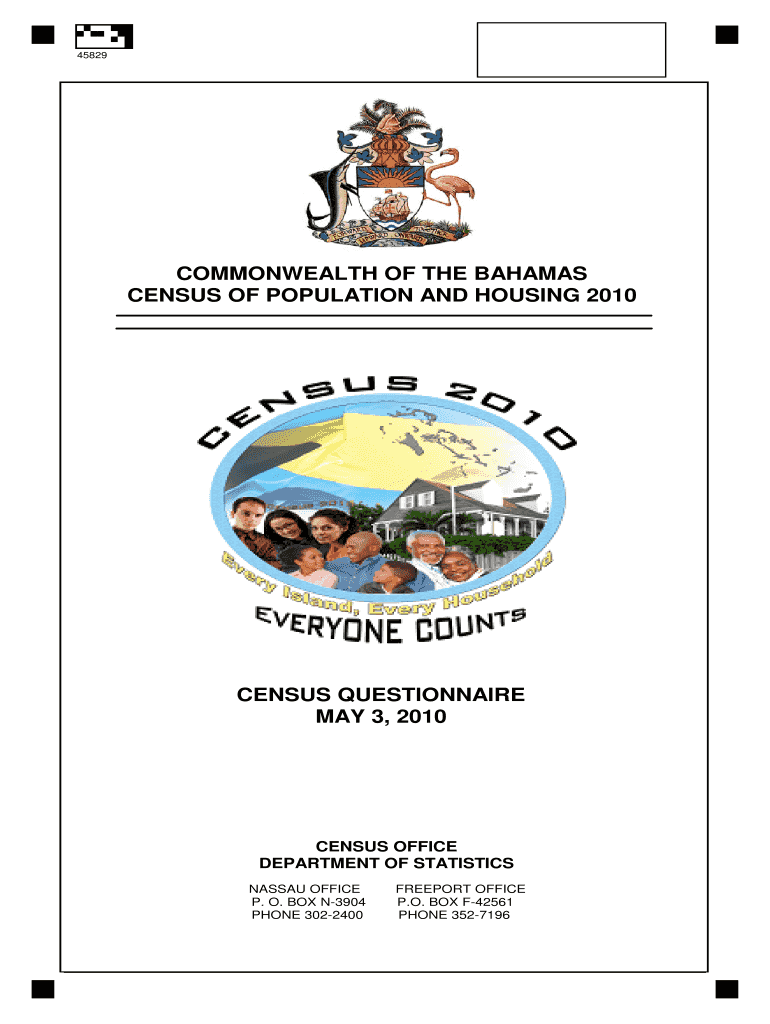 45829

COMMONWEALTH OF THE BAHAMAS
CENSUS OF POPULATION AND HOUSING 2010

CENSUS 2010

Every Island, Every Household

EVERYONE COUNTS

CENSUS QUESTIONNAIRE
MAY 3, 2010

CENSUS OFFICE
DEPARTMENT OF STATISTICS

NASSAU OFFICE
P. O. BOX N-3904
PHONE 302-2400

FREEPORT OFFICE
P.O. BOX F-42561
PHONE 352-7196